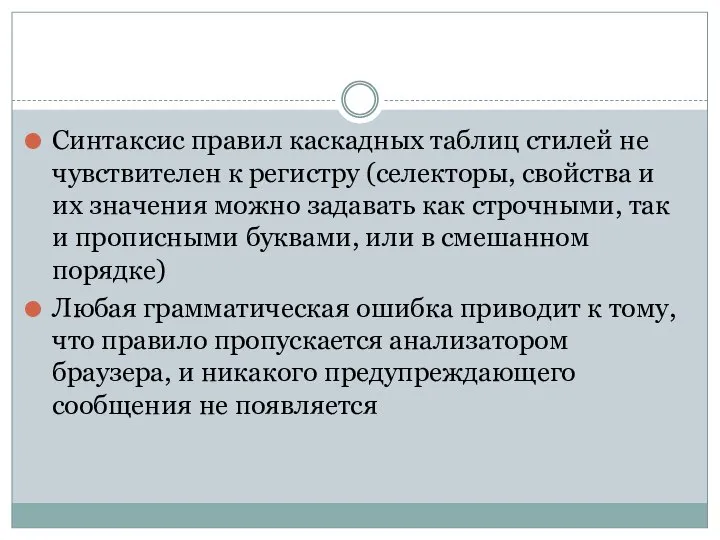 Синтаксис правил каскадных таблиц стилей не чувствителен к регистру (селекторы, свойства и их значения можно задавать как строчными, так и прописными буквами, или в смешанном порядке)

Любая грамматическая ошибка приводит к тому, что правило пропускается анализатором браузера, и никакого предупреждающего сообщения не появляется